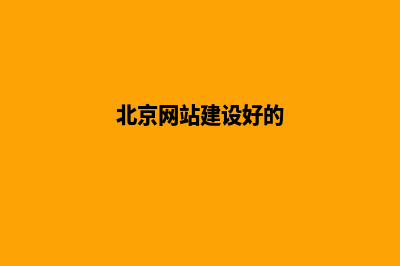 北京网站建设好的